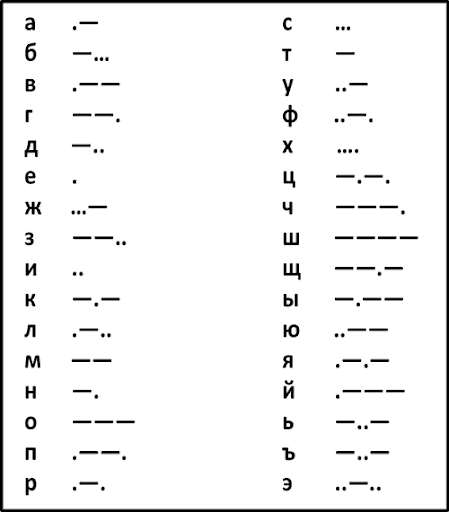 а .—
б —...
в .——
г ——.
д —..
е .
ж ...—
з ——..
и ..
к —.—
л .—..
м ——
н —.
о ———
п .——.
р .—.

с ...
т —
у ..—
ф ..—.
х ....
ц —.—.
ч ———.
ш ————
щ ——.—
ы —.——
ю ..——
я .—.—
й .———
ь —..—
ъ —..—
э ..—..